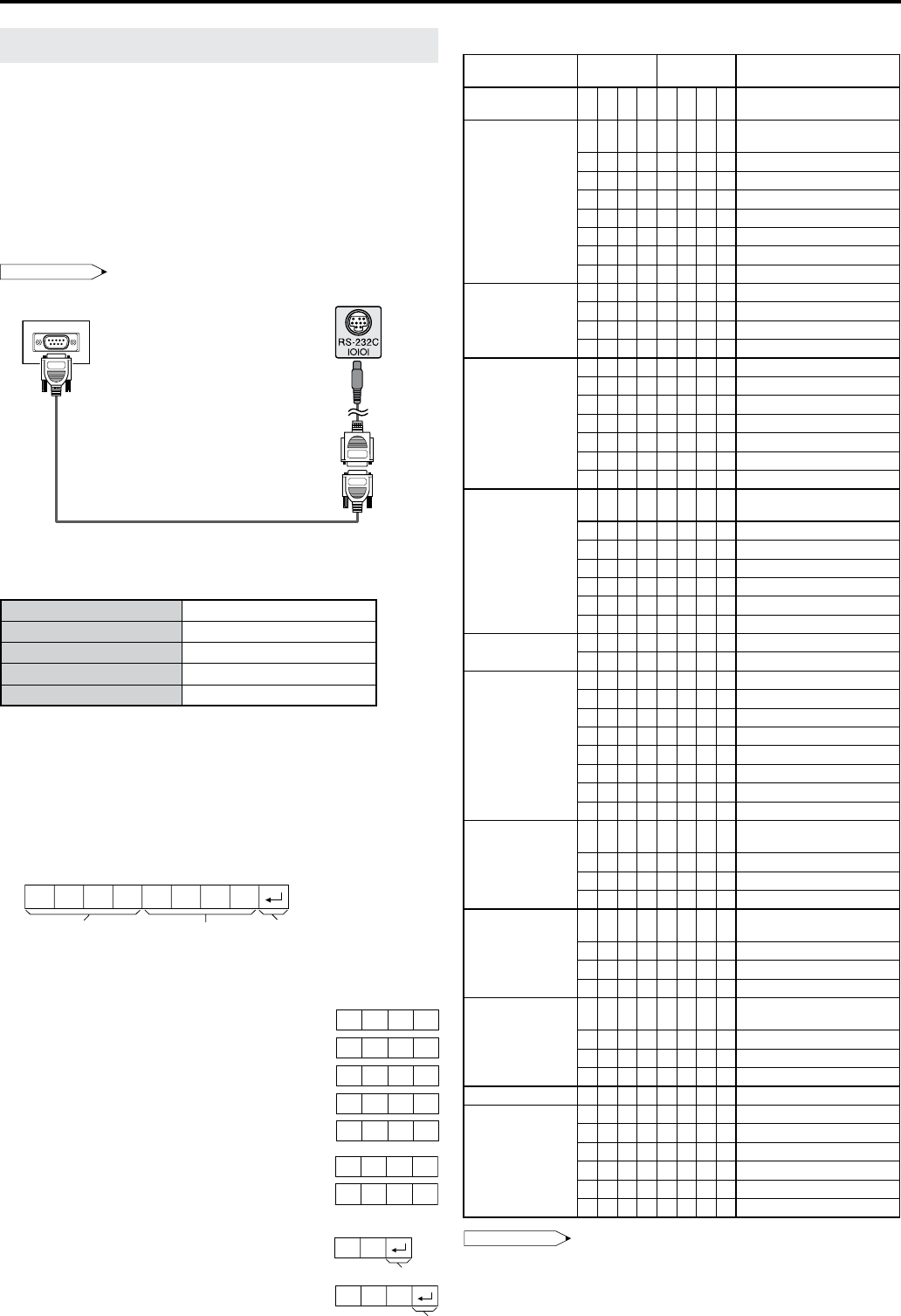 RS-232C
IOIOI